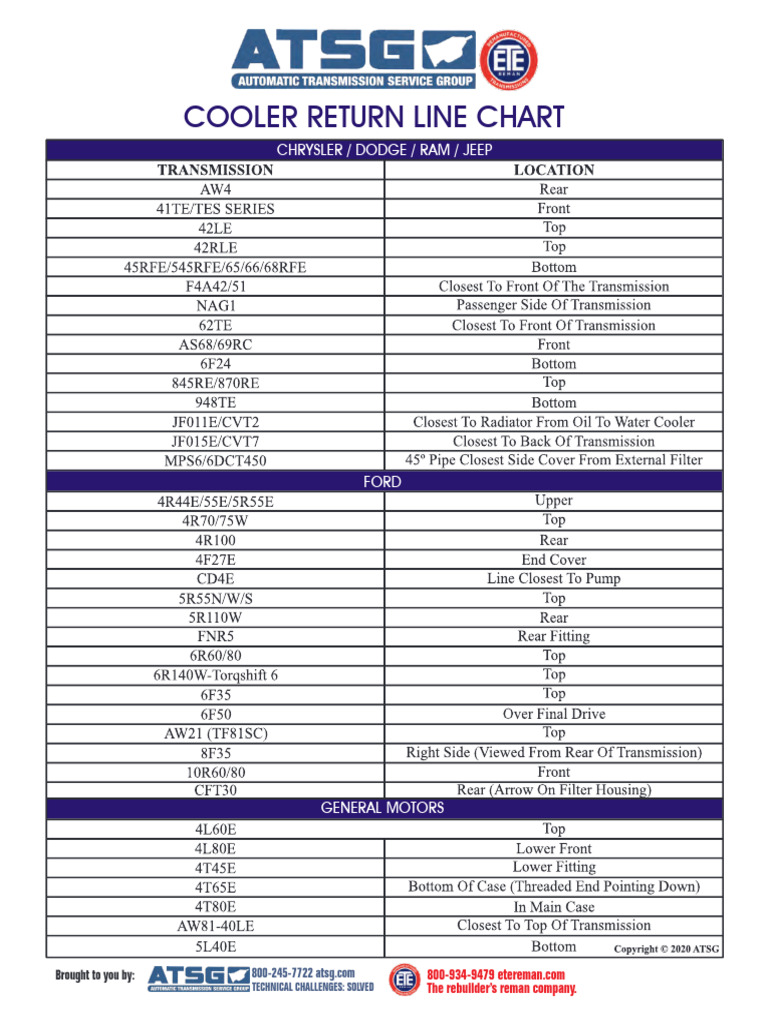 ATSG
AUTOMATIC TRANSMISSION SERVICE GROUP
ETE REMAN

COOLER RETURN LINE CHART

| CHRYSLER / DODGE / RAM / JEEP | |
|---|---|
| TRANSMISSION | LOCATION |
| AW4 | Rear |
| 41TE/TES SERIES | Front |
| 42LE | Top |
| 42RLE | Top |
| 45RFE/545RFE/65/66/68RFE | Bottom |
| F4A42/51 | Closest To Front Of The Transmission |
| NAG1 | Passenger Side Of Transmission |
| 62TE | Closest To Front Of Transmission |
| AS68/69RC | Front |
| 6F24 | Bottom |
| 845RE/870RE | Top |
| 948TE | Bottom |
| JF011E/CVT2 | Closest To Radiator From Oil To Water Cooler |
| JF015E/CVT7 | Closest To Back Of Transmission |
| MPS6/6DCT450 | 45º Pipe Closest Side Cover From External Filter |
| FORD | |
| 4R44E/55E/5R55E | Upper |
| 4R70/75W | Top |
| 4R100 | Rear |
| 4F27E | End Cover |
| CD4E | Line Closest To Pump |
| 5R55N/W/S | Top |
| 5R110W | Rear |
| FNR5 | Rear Fitting |
| 6R60/80 | Top |
| 6R140W-Torqshift 6 | Top |
| 6F35 | Top |
| 6F50 | Over Final Drive |
| AW21 (TF81SC) | Top |
| 8F35 | Right Side (Viewed From Rear Of Transmission) |
| 10R60/80 | Front |
| CFT30 | Rear (Arrow On Filter Housing) |
| GENERAL MOTORS | |
| 4L60E | Top |
| 4L80E | Lower Front |
| 4T45E | Lower Fitting |
| 4T65E | Bottom Of Case (Threaded End Pointing Down) |
| 4T80E | In Main Case |
| AW81-40LE | Closest To Top Of Transmission |
| 5L40E | Bottom |

Copyright © 2020 ATSG

Brought to you by: ATSG AUTOMATIC TRANSMISSION SERVICE GROUP 800-245-7722 atsg.com TECHNICAL CHALLENGES: SOLVED
ETE 800-934-9479 etereman.com The rebuilder's reman company.